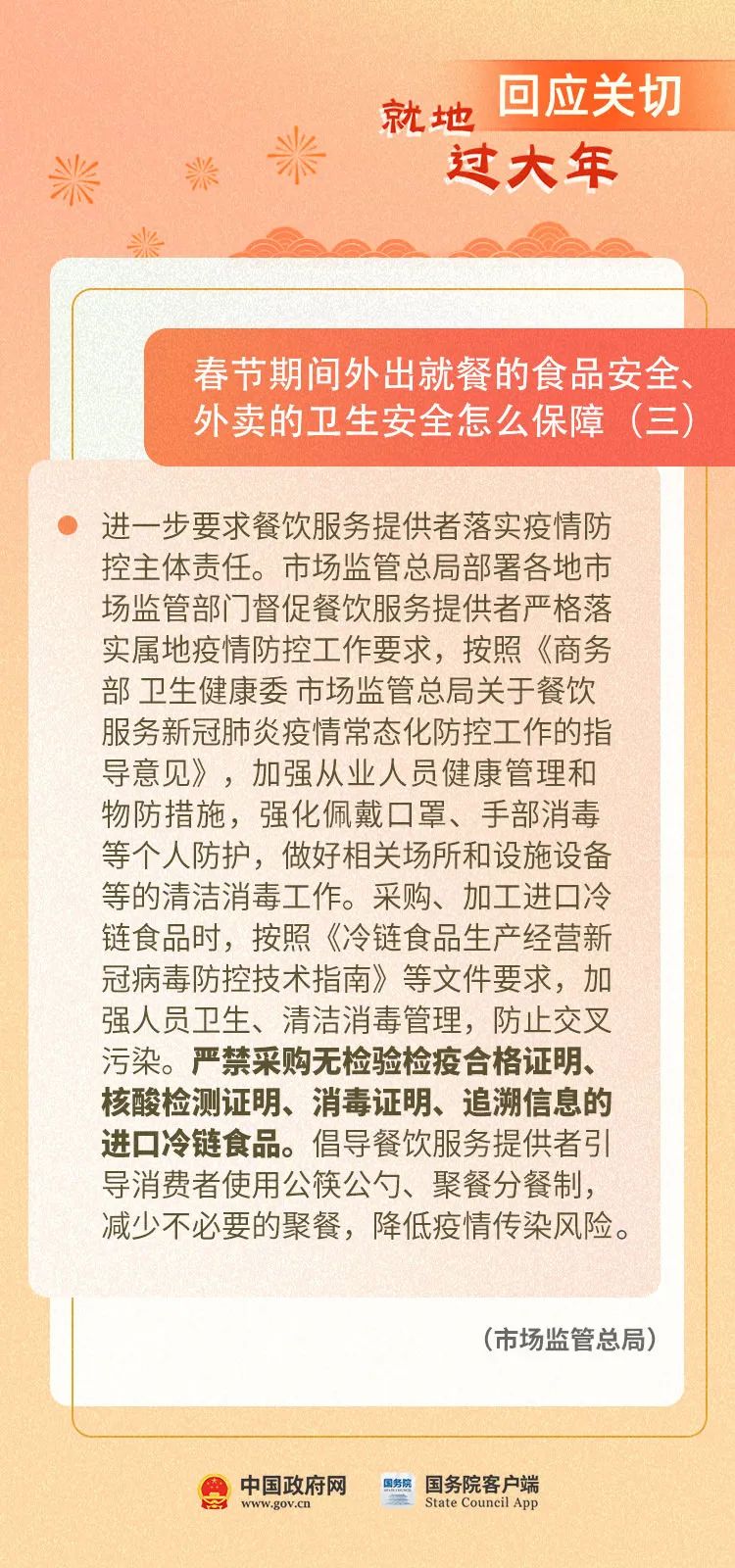 回应关切

就地过大年

春节期间外出就餐的食品安全、外卖的卫生安全怎么保障（三）

• 进一步要求餐饮服务提供者落实疫情防控主体责任。市场监管总局部署各地市场监管部门督促餐饮服务提供者严格落实属地疫情防控工作要求，按照《商务部 卫生健康委 市场监管总局关于餐饮服务新冠肺炎疫情常态化防控工作的指导意见》，加强从业人员健康管理和物防措施，强化佩戴口罩、手部消毒等个人防护，做好相关场所和设施设备等的清洁消毒工作。采购、加工进口冷链食品时，按照《冷链食品生产经营新冠病毒防控技术指南》等文件要求，加强人员卫生、清洁消毒管理，防止交叉污染。严禁采购无检验检疫合格证明、核酸检测证明、消毒证明、追溯信息的进口冷链食品。倡导餐饮服务提供者引导消费者使用公筷公勺、聚餐分餐制，减少不必要的聚餐，降低疫情传染风险。

（市场监管总局）

中国政府网
www.gov.cn

国务院客户端
State Council App